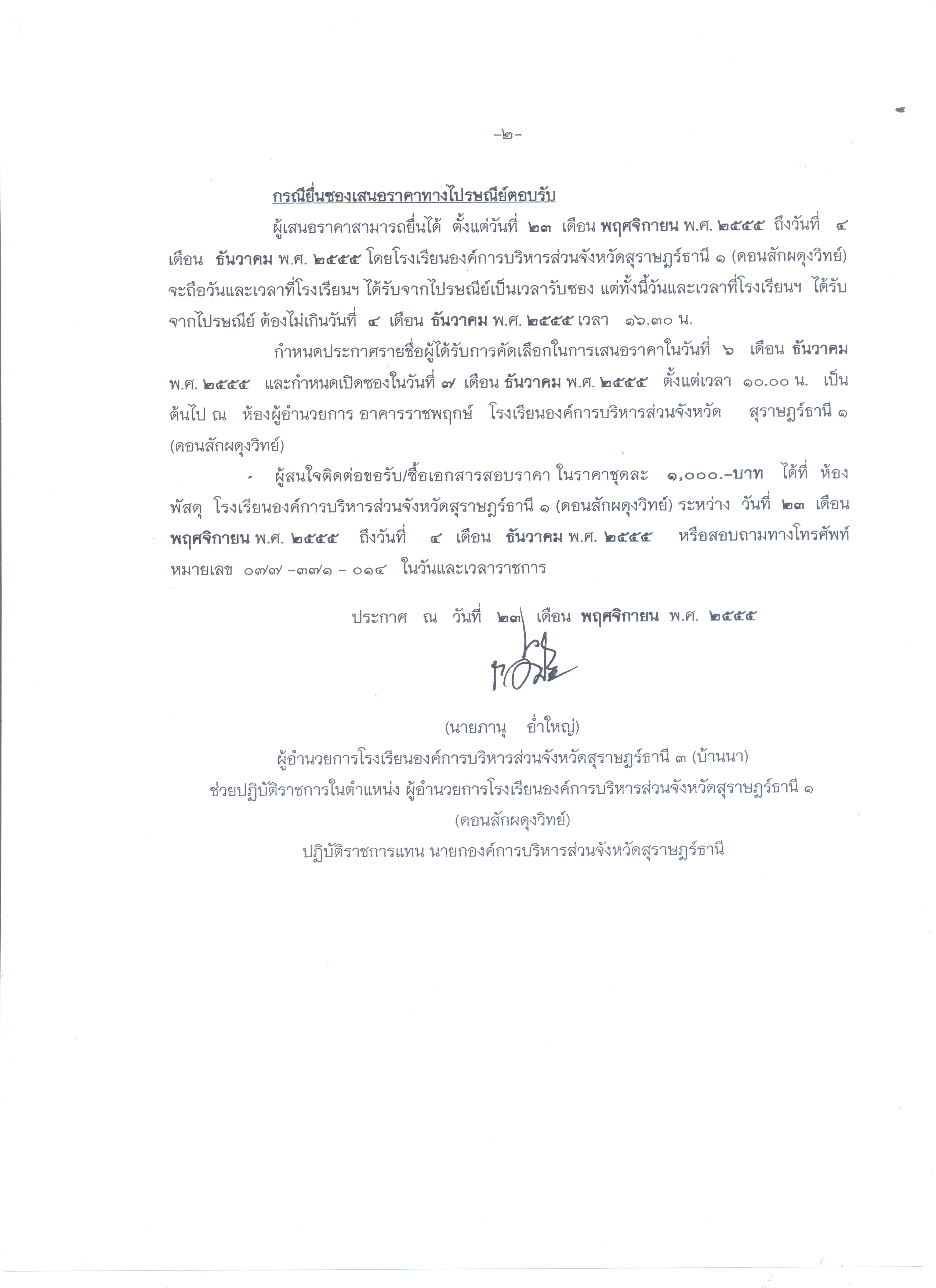 -๒-

กรณียื่นซองเสนอราคาทางไปรษณีย์ตอบรับ

ผู้เสนอราคาสามารถยื่นได้ ตั้งแต่วันที่ ๒๓ เดือน พฤศจิกายน พ.ศ. ๒๕๕๕ ถึงวันที่ ๔ เดือน ธันวาคม พ.ศ. ๒๕๕๕ โดยโรงเรียนองค์การบริหารส่วนจังหวัดสุราษฎร์ธานี ๑ (ดอนสักผดุงวิทย์) จะถือวันและเวลาที่โรงเรียนฯ ได้รับจากไปรษณีย์เป็นเวลารับซอง แต่ทั้งนี้วันและเวลาที่โรงเรียนฯ ได้รับจากไปรษณีย์ ต้องไม่เกินวันที่ ๔ เดือน ธันวาคม พ.ศ. ๒๕๕๕ เวลา ๑๖.๓๐ น.

กำหนดประกาศรายชื่อผู้ได้รับการคัดเลือกในการเสนอราคาในวันที่ ๖ เดือน ธันวาคม พ.ศ. ๒๕๕๕ และกำหนดเปิดซองในวันที่ ๗ เดือน ธันวาคม พ.ศ. ๒๕๕๕ ตั้งแต่เวลา ๑๐.๐๐ น. เป็นต้นไป ณ ห้องผู้อำนวยการ อาคารราชพฤกษ์ โรงเรียนองค์การบริหารส่วนจังหวัด สุราษฎร์ธานี ๑ (ดอนสักผดุงวิทย์)

ผู้สนใจติดต่อขอรับ/ซื้อเอกสารสอบราคา ในราคาชุดละ ๑,๐๐๐.-บาท ได้ที่ ห้องพัสดุ โรงเรียนองค์การบริหารส่วนจังหวัดสุราษฎร์ธานี ๑ (ดอนสักผดุงวิทย์) ระหว่าง วันที่ ๒๓ เดือน พฤศจิกายน พ.ศ. ๒๕๕๕ ถึงวันที่ ๔ เดือน ธันวาคม พ.ศ. ๒๕๕๕ หรือสอบถามทางโทรศัพท์หมายเลข ๐๗๗ -๓๗๑ - ๐๑๔ ในวันและเวลาราชการ

ประกาศ ณ วันที่ ๒๓ เดือน พฤศจิกายน พ.ศ. ๒๕๕๕

(นายภานุ อ่ำใหญ่)
ผู้อำนวยการโรงเรียนองค์การบริหารส่วนจังหวัดสุราษฎร์ธานี ๓ (บ้านนา)
ช่วยปฏิบัติราชการในตำแหน่ง ผู้อำนวยการโรงเรียนองค์การบริหารส่วนจังหวัดสุราษฎร์ธานี ๑ (ดอนสักผดุงวิทย์)
ปฏิบัติราชการแทน นายกองค์การบริหารส่วนจังหวัดสุราษฎร์ธานี